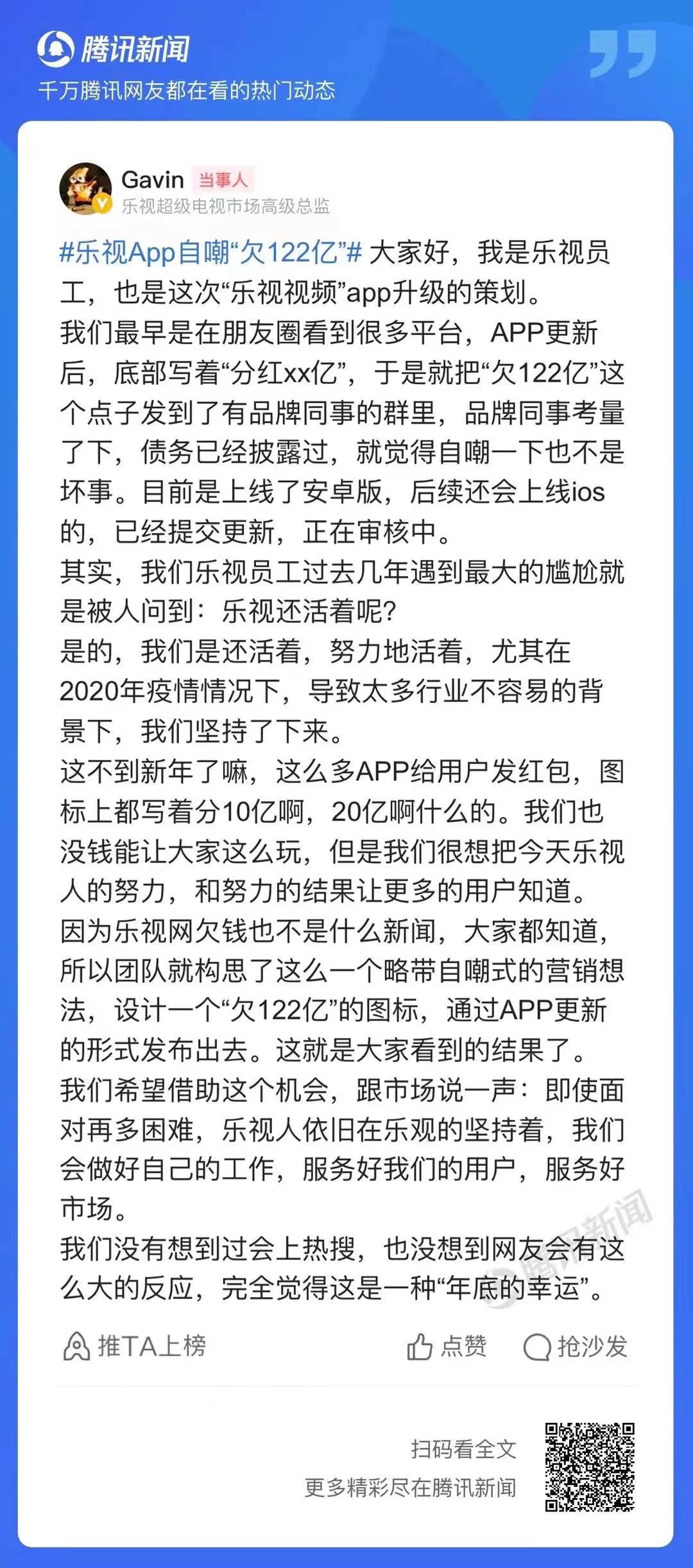 腾讯新闻
千万腾讯网友都在看的热门动态

Gavin 当事人
乐视超级电视市场高级总监

#乐视App自嘲“欠122亿”# 大家好，我是乐视员工，也是这次“乐视视频”app升级的策划。
我们最早是在朋友圈看到很多平台，APP更新后，底部写着“分红xx亿”，于是就把“欠122亿”这个点子发到了有品牌同事的群里，品牌同事考量了下，债务已经披露过，就觉得自嘲一下也不是坏事。目前是上线了安卓版，后续还会上线ios的，已经提交更新，正在审核中。
其实，我们乐视员工过去几年遇到最大的尴尬就是被人问到：乐视还活着呢?
是的，我们是还活着，努力地活着，尤其在2020年疫情情况下，导致太多行业不容易的背景下，我们坚持了下来。
这不到新年了嘛，这么多APP给用户发红包，图标上都写着分10亿啊，20亿啊什么的。我们也没钱能让大家这么玩，但是我们很想把今天乐视人的努力，和努力的结果让更多的用户知道。
因为乐视网欠钱也不是什么新闻，大家都知道，所以团队就构思了这么一个略带自嘲式的营销想法，设计一个“欠122亿”的图标，通过APP更新的形式发布出去。这就是大家看到的结果了。
我们希望借助这个机会，跟市场说一声：即使面对再多困难，乐视人依旧在乐观的坚持着，我们会做好自己的工作，服务好我们的用户，服务好市场。
我们没有想到过会上热搜，也没想到网友会有这么大的反应，完全觉得这是一种“年底的幸运”。

腾讯新闻

推TA上榜 点赞 抢沙发

扫码看全文
更多精彩尽在腾讯新闻